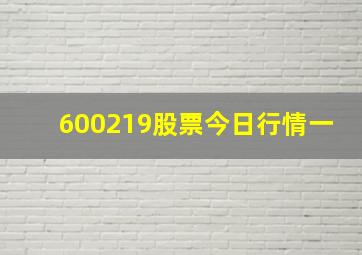 600219股票今日行情一